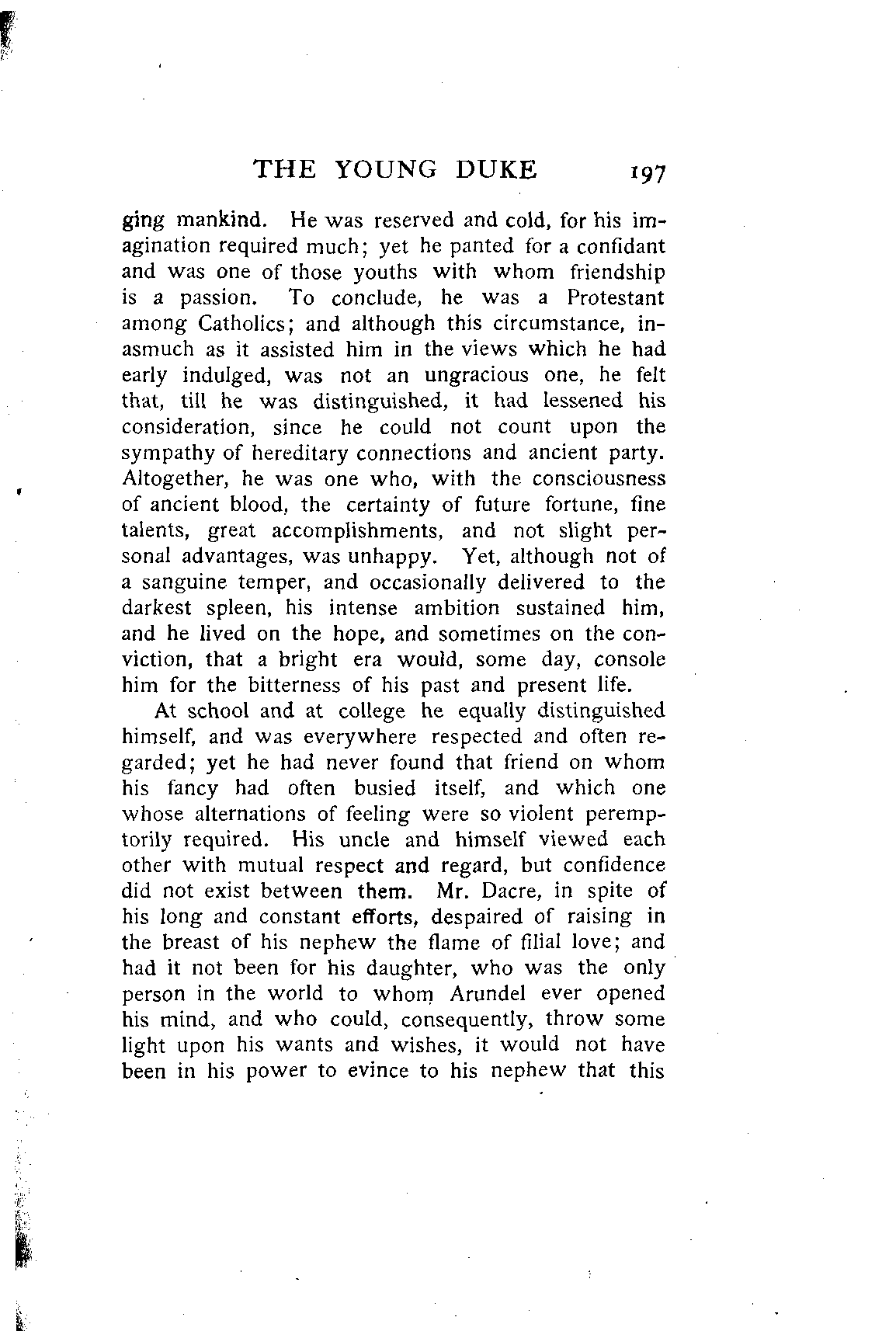 THE YOUNG DUKE 197

ging mankind. He was reserved and cold, for his imagination required much; yet he panted for a confidant and was one of those youths with whom friendship is a passion. To conclude, he was a Protestant among Catholics; and although this circumstance, inasmuch as it assisted him in the views which he had early indulged, was not an ungracious one, he felt that, till he was distinguished, it had lessened his consideration, since he could not count upon the sympathy of hereditary connections and ancient party. Altogether, he was one who, with the consciousness of ancient blood, the certainty of future fortune, fine talents, great accomplishments, and not slight personal advantages, was unhappy. Yet, although not of a sanguine temper, and occasionally delivered to the darkest spleen, his intense ambition sustained him, and he lived on the hope, and sometimes on the conviction, that a bright era would, some day, console him for the bitterness of his past and present life.

At school and at college he equally distinguished himself, and was everywhere respected and often regarded; yet he had never found that friend on whom his fancy had often busied itself, and which one whose alternations of feeling were so violent peremptorily required. His uncle and himself viewed each other with mutual respect and regard, but confidence did not exist between them. Mr. Dacre, in spite of his long and constant efforts, despaired of raising in the breast of his nephew the flame of filial love; and had it not been for his daughter, who was the only person in the world to whom Arundel ever opened his mind, and who could, consequently, throw some light upon his wants and wishes, it would not have been in his power to evince to his nephew that this